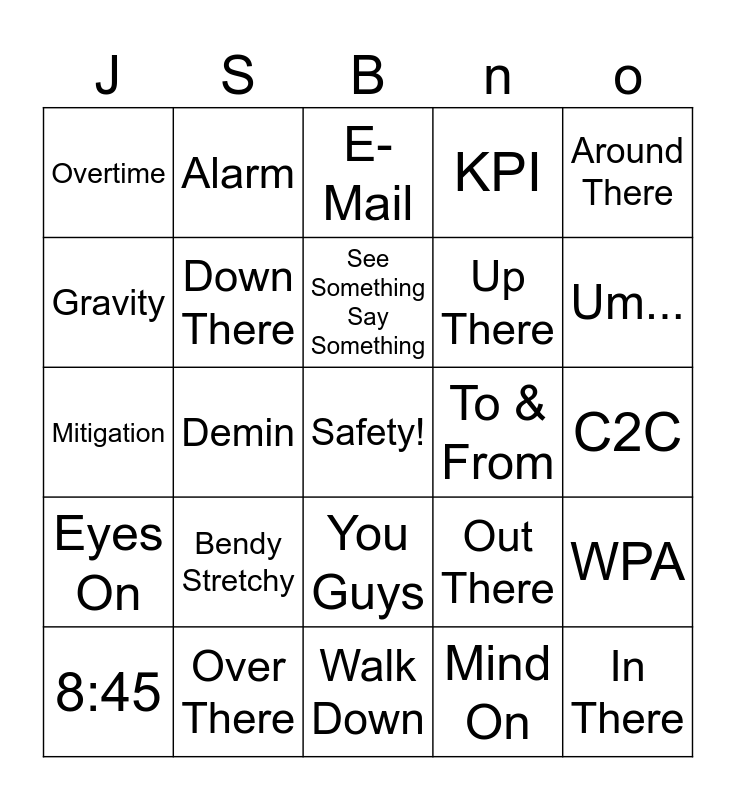 | J | S | B | n | o |
|---|---|---|---|---|
| Overtime | Alarm | E-Mail | KPI | Around There |
| Gravity | Down There | See Something Say Something | Up There | Um... |
| Mitigation | Demin | Safety! | To & From | C2C |
| Eyes On | Bendy Stretchy | You Guys | Out There | WPA |
| 8:45 | Over There | Walk Down | Mind On | In There |